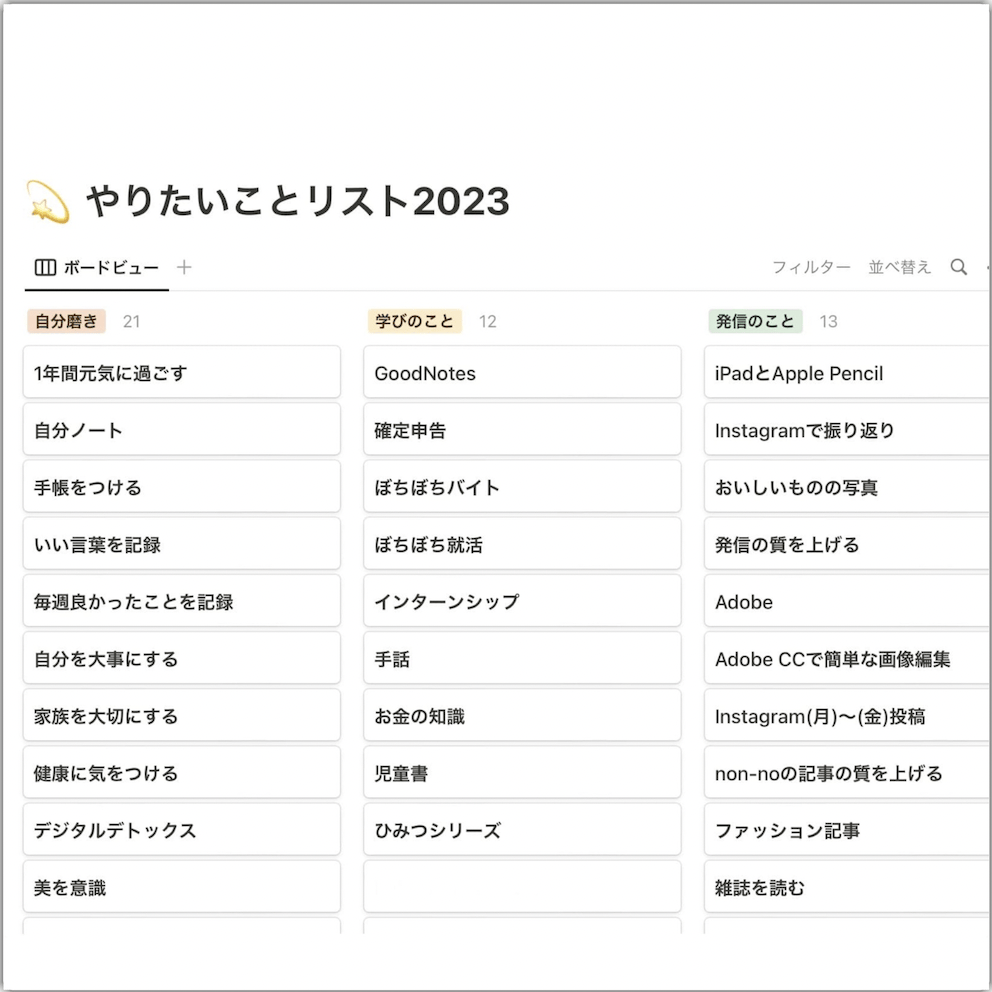 やりたいことリスト2023

ボードビュー +

フィルター 並べ替え

自分磨き 21

1年間元気に過ごす

自分ノート

手帳をつける

いい言葉を記録

毎週良かったことを記録

自分を大事にする

家族を大切にする

健康に気をつける

デジタルデトックス

美を意識

学びのこと 12

GoodNotes

確定申告

ぼちぼちバイト

ぼちぼち就活

インターンシップ

手話

お金の知識

児童書

ひみつシリーズ

発信のこと 13

iPadとApple Pencil

Instagramで振り返り

おいしいものの写真

発信の質を上げる

Adobe

Adobe CCで簡単な画像編集

Instagram(月)〜(金)投稿

non-noの記事の質を上げる

ファッション記事

雑誌を読む